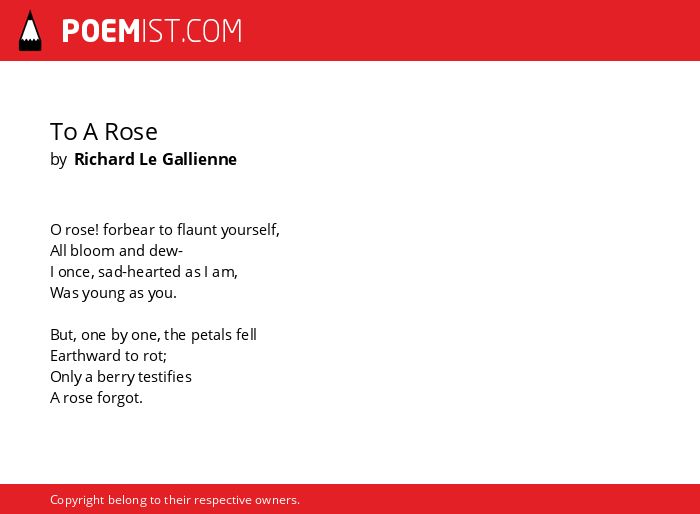 POEMIST.COM

To A Rose
by Richard Le Gallienne

O rose! forbear to flaunt yourself,
All bloom and dew-
I once, sad-hearted as I am,
Was young as you.

But, one by one, the petals fell
Earthward to rot;
Only a berry testifies
A rose forgot.

Copyright belong to their respective owners.